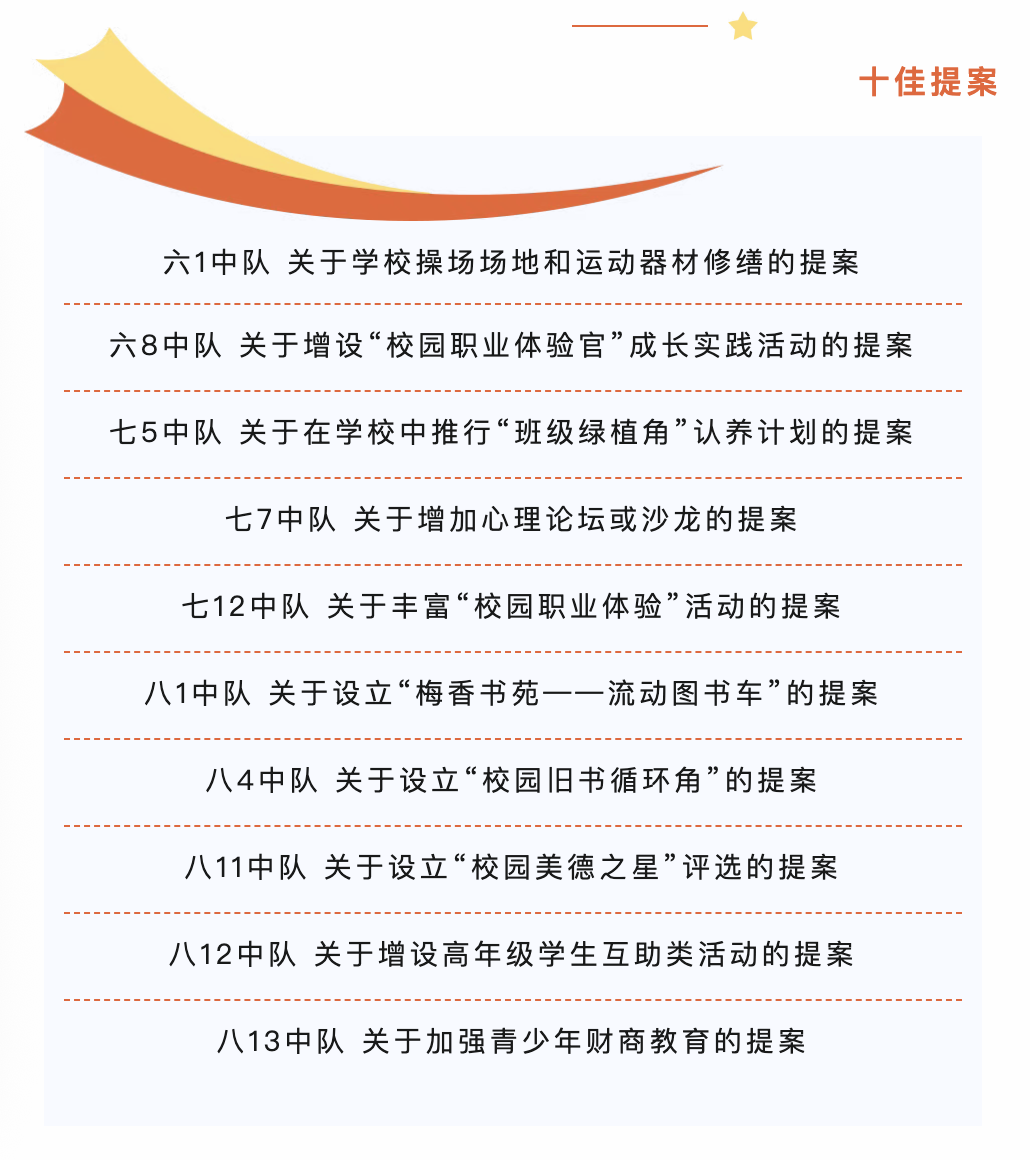 十佳提案

六1中队 关于学校操场场地和运动器材修缮的提案

六8中队 关于增设“校园职业体验官”成长实践活动的提案

七5中队 关于在学校中推行“班级绿植角”认养计划的提案

七7中队 关于增加心理论坛或沙龙的提案

七12中队 关于丰富“校园职业体验”活动的提案

八1中队 关于设立“梅香书苑——流动图书车”的提案

八4中队 关于设立“校园旧书循环角”的提案

八11中队 关于设立“校园美德之星”评选的提案

八12中队 关于增设高年级学生互助类活动的提案

八13中队 关于加强青少年财商教育的提案